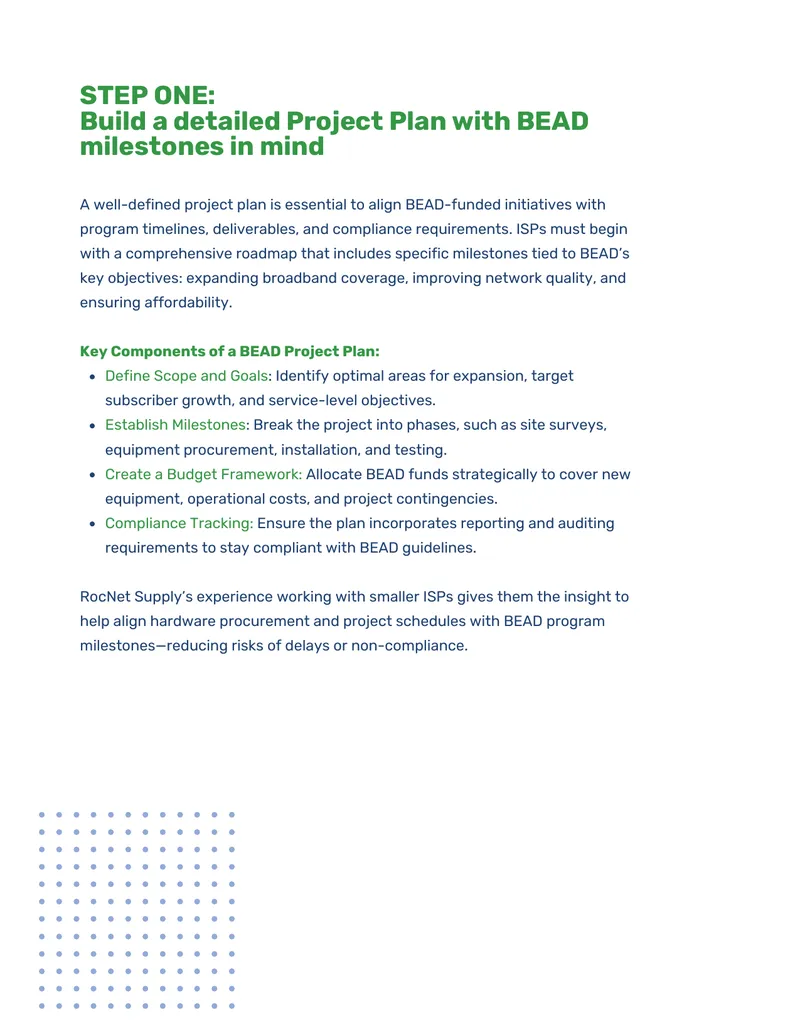 STEP ONE:
Build a detailed Project Plan with BEAD milestones in mind

A well-defined project plan is essential to align BEAD-funded initiatives with program timelines, deliverables, and compliance requirements. ISPs must begin with a comprehensive roadmap that includes specific milestones tied to BEAD's key objectives: expanding broadband coverage, improving network quality, and ensuring affordability.

Key Components of a BEAD Project Plan:
• Define Scope and Goals: Identify optimal areas for expansion, target subscriber growth, and service-level objectives.
• Establish Milestones: Break the project into phases, such as site surveys, equipment procurement, installation, and testing.
• Create a Budget Framework: Allocate BEAD funds strategically to cover new equipment, operational costs, and project contingencies.
• Compliance Tracking: Ensure the plan incorporates reporting and auditing requirements to stay compliant with BEAD guidelines.

RocNet Supply's experience working with smaller ISPs gives them the insight to help align hardware procurement and project schedules with BEAD program milestones—reducing risks of delays or non-compliance.